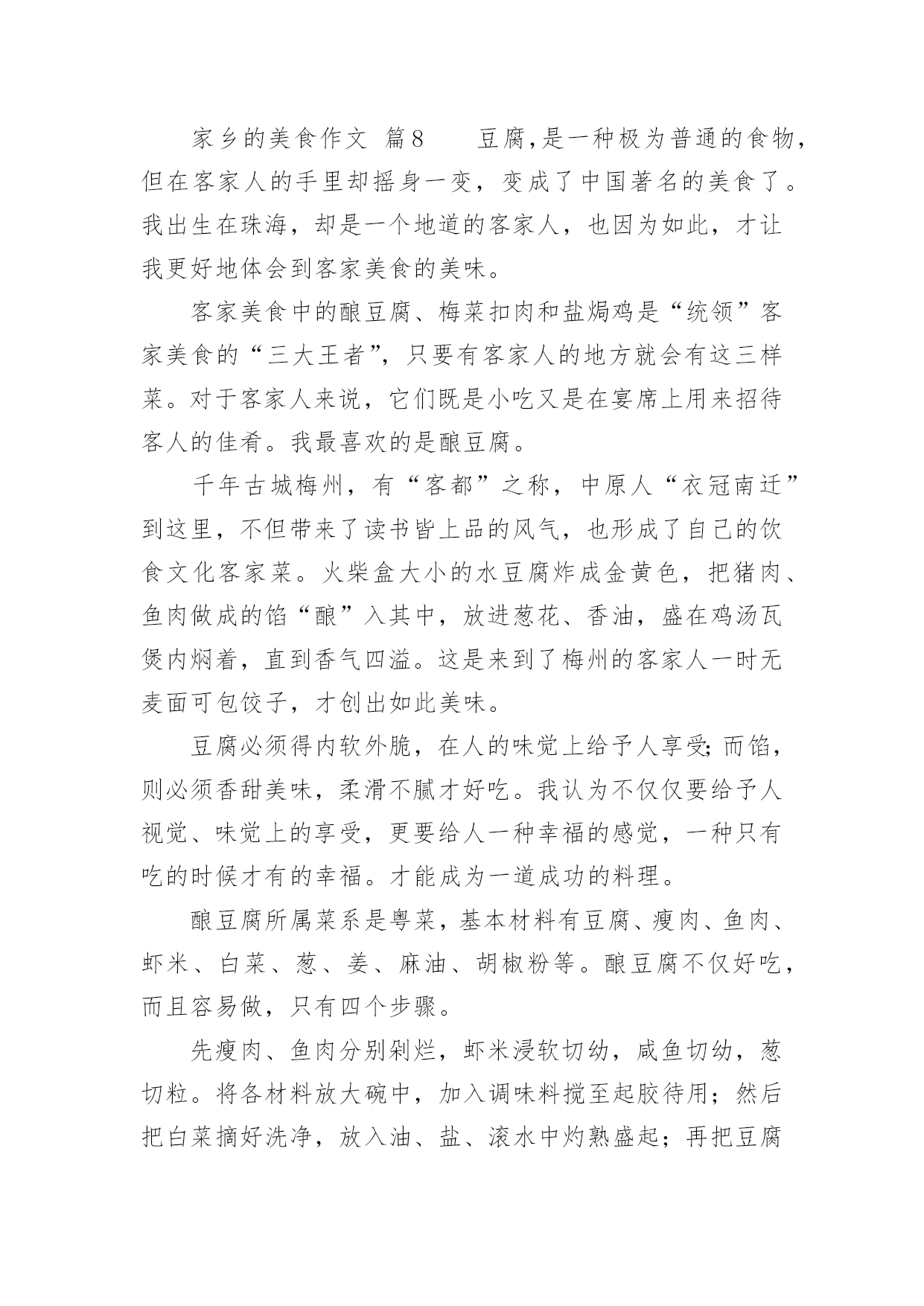 家乡的美食作文 篇8　　豆腐,是一种极为普通的食物,但在客家人的手里却摇身一变，变成了中国著名的美食了。我出生在珠海，却是一个地道的客家人，也因为如此，才让我更好地体会到客家美食的美味。

客家美食中的酿豆腐、梅菜扣肉和盐焗鸡是“统领”客家美食的“三大王者”，只要有客家人的地方就会有这三样菜。对于客家人来说，它们既是小吃又是在宴席上用来招待客人的佳肴。我最喜欢的是酿豆腐。

千年古城梅州，有“客都”之称，中原人“衣冠南迁”到这里，不但带来了读书皆上品的风气，也形成了自己的饮食文化客家菜。火柴盒大小的水豆腐炸成金黄色，把猪肉、鱼肉做成的馅“酿”入其中，放进葱花、香油，盛在鸡汤瓦煲内焖着，直到香气四溢。这是来到了梅州的客家人一时无麦面可包饺子，才创出如此美味。

豆腐必须得内软外脆，在人的味觉上给予人享受;而馅，则必须香甜美味，柔滑不腻才好吃。我认为不仅仅要给予人视觉、味觉上的享受，更要给人一种幸福的感觉，一种只有吃的时候才有的幸福。才能成为一道成功的料理。

酿豆腐所属菜系是粤菜，基本材料有豆腐、瘦肉、鱼肉、虾米、白菜、葱、姜、麻油、胡椒粉等。酿豆腐不仅好吃，而且容易做，只有四个步骤。

先瘦肉、鱼肉分别剁烂，虾米浸软切幼，咸鱼切幼，葱切粒。将各材料放大碗中，加入调味料搅至起胶待用；然后把白菜摘好洗净，放入油、盐、滚水中灼熟盛起；再把豆腐